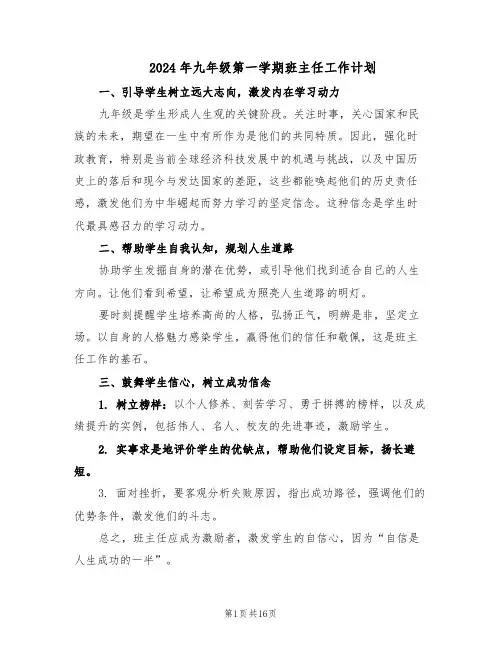 2024年九年级第一学期班主任工作计划

一、引导学生树立远大志向，激发内在学习动力

九年级是学生形成人生观的关键阶段。关注时事，关心国家和民族的未来，期望在一生中有所作为是他们的共同特质。因此，强化时政教育，特别是当前全球经济科技发展中的机遇与挑战，以及中国历史上的落后和现今与发达国家的差距，这些都能唤起他们的历史责任感，激发他们为中华崛起而努力学习的坚定信念。这种信念是学生时代最具感召力的学习动力。

二、帮助学生自我认知，规划人生道路

协助学生发掘自身的潜在优势，或引导他们找到适合自己的人生方向。让他们看到希望，让希望成为照亮人生道路的明灯。

要时刻提醒学生培养高尚的人格，弘扬正气，明辨是非，坚定立场。以自身的人格魅力感染学生，赢得他们的信任和敬佩，这是班主任工作的基石。

三、鼓舞学生信心，树立成功信念

1. 树立榜样：以个人修养、刻苦学习、勇于拼搏的榜样，以及成绩提升的实例，包括伟人、名人、校友的先进事迹，激励学生。

2. 实事求是地评价学生的优缺点，帮助他们设定目标，扬长避短。

3. 面对挫折，要客观分析失败原因，指出成功路径，强调他们的优势条件，激发他们的斗志。

总之，班主任应成为激励者，激发学生的自信心，因为“自信是人生成功的一半”。

第1页共16页